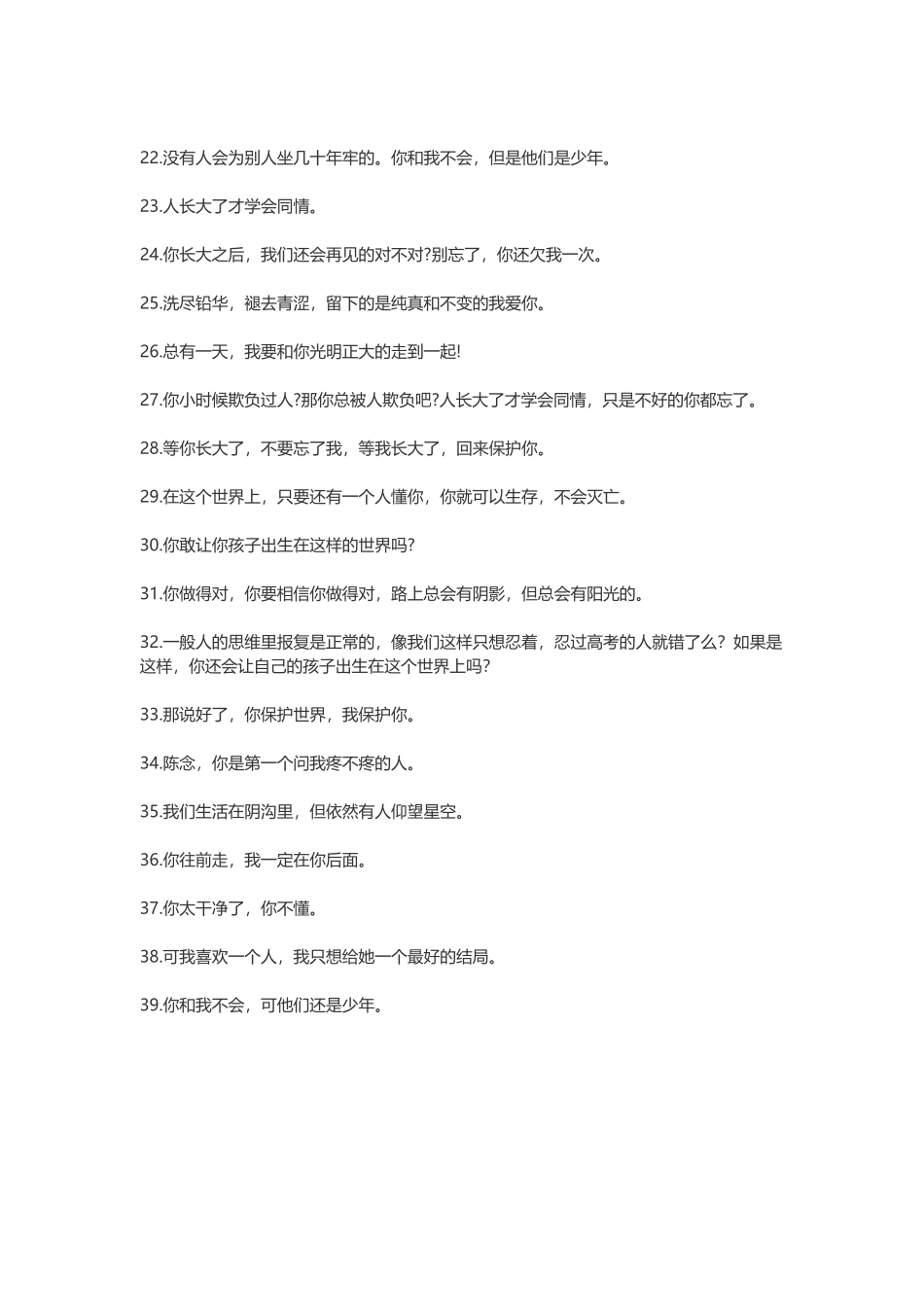 22.没有人会为别人坐几十年牢的。你和我不会，但是他们是少年。

23.人长大了才学会同情。

24.你长大之后，我们还会再见的对不对?别忘了，你还欠我一次。

25.洗尽铅华，褪去青涩，留下的是纯真和不变的我爱你。

26.总有一天，我要和你光明正大的走到一起!

27.你小时候欺负过人?那你总被人欺负吧?人长大了才学会同情，只是不好的你都忘了。

28.等你长大了，不要忘了我，等我长大了，回来保护你。

29.在这个世界上，只要还有一个人懂你，你就可以生存，不会灭亡。

30.你敢让你孩子出生在这样的世界吗?

31.你做得对，你要相信你做得对，路上总会有阴影，但总会有阳光的。

32.一般人的思维里报复是正常的，像我们这样只想忍着，忍过高考的人就错了么？如果是这样，你还会让自己的孩子出生在这个世界上吗?

33.那说好了，你保护世界，我保护你。

34.陈念，你是第一个问我疼不疼的人。

35.我们生活在阴沟里，但依然有人仰望星空。

36.你往前走，我一定在你后面。

37.你太干净了，你不懂。

38.可我喜欢一个人，我只想给她一个最好的结局。

39.你和我不会，可他们还是少年。